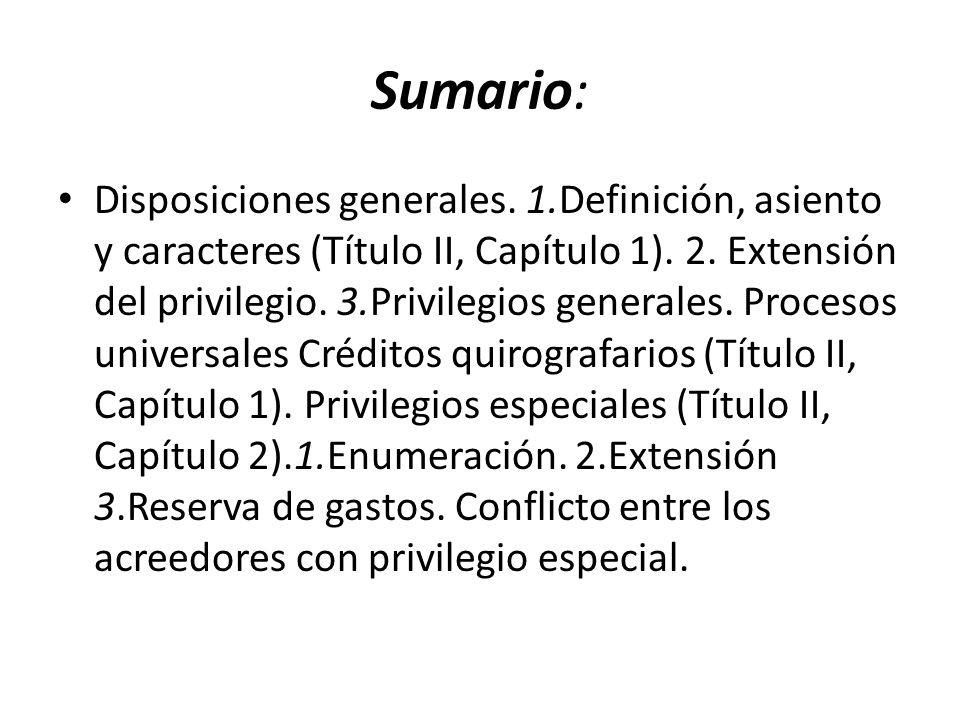 Sumario:

• Disposiciones generales. 1.Definición, asiento y caracteres (Título II, Capítulo 1). 2. Extensión del privilegio. 3.Privilegios generales. Procesos universales Créditos quirografarios (Título II, Capítulo 1). Privilegios especiales (Título II, Capítulo 2).1.Enumeración. 2.Extensión 3.Reserva de gastos. Conflicto entre los acreedores con privilegio especial.